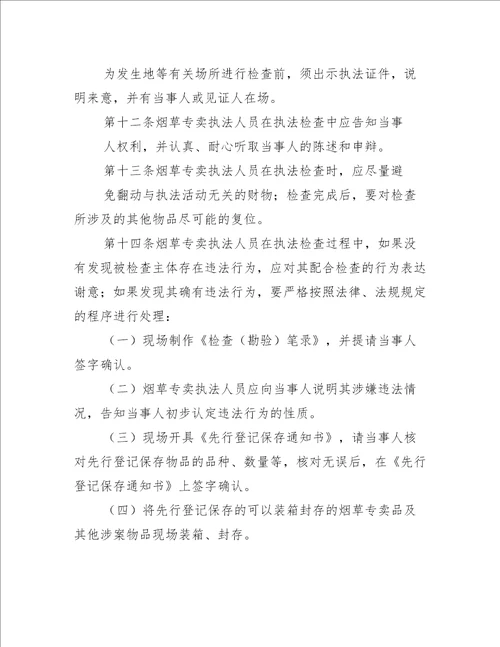 为发生地等有关场所进行检查前，须出示执法证件，说明来意，并有当事人或见证人在场。

第十二条烟草专卖执法人员在执法检查中应告知当事人权利，并认真、耐心听取当事人的陈述和申辩。

第十三条烟草专卖执法人员在执法检查时，应尽量避免翻动与执法活动无关的财物；检查完成后，要对检查所涉及的其他物品尽可能的复位。

第十四条烟草专卖执法人员在执法检查过程中，如果没有发现被检查主体存在违法行为，应对其配合检查的行为表达谢意；如果发现其确有违法行为，要严格按照法律、法规规定的程序进行处理：

（一）现场制作《检查（勘验）笔录》，并提请当事人签字确认。

（二）烟草专卖执法人员应向当事人说明其涉嫌违法情况，告知当事人初步认定违法行为的性质。

（三）现场开具《先行登记保存通知书》，请当事人核对先行登记保存物品的品种、数量等，核对无误后，在《先行登记保存通知书》上签字确认。

（四）将先行登记保存的可以装箱封存的烟草专卖品及其他涉案物品现场装箱、封存。